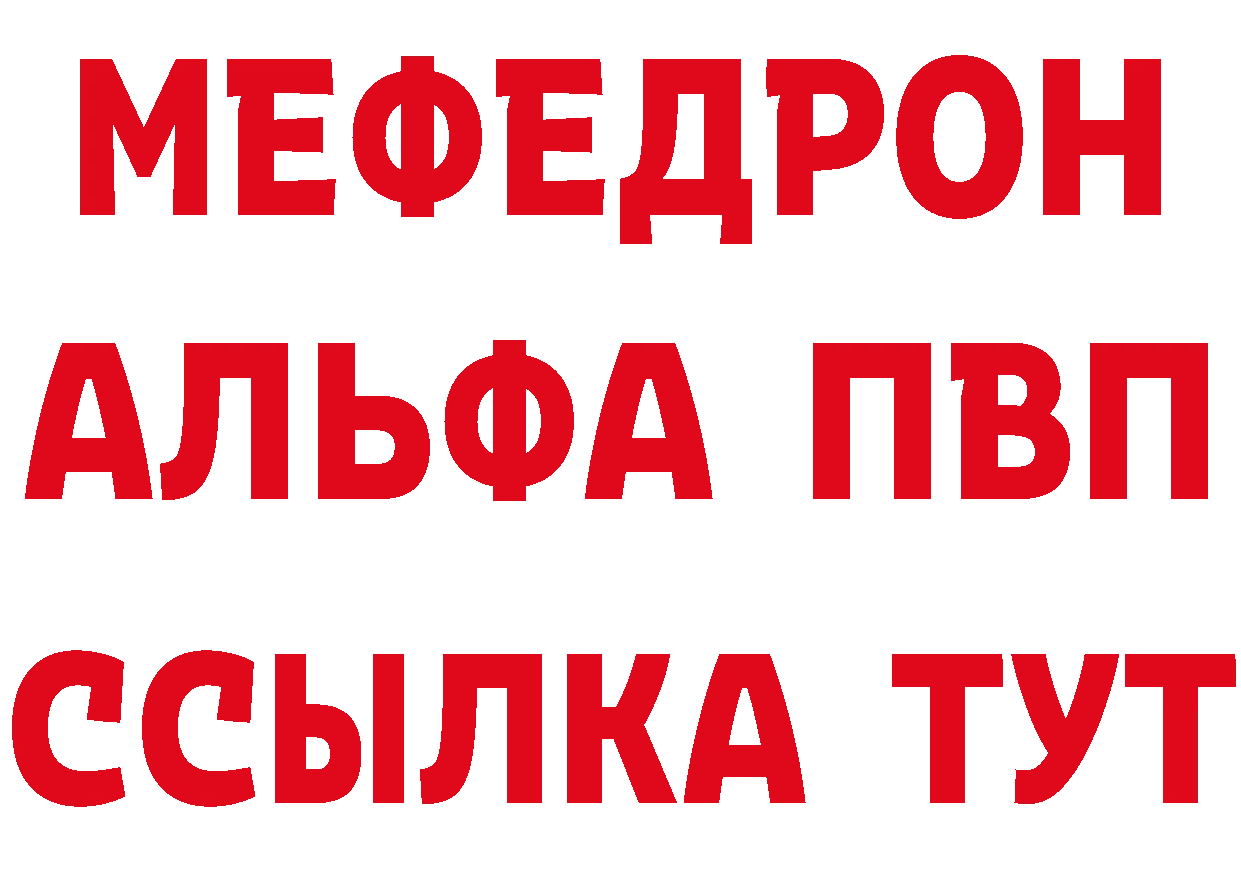 МЕФЕДРОН
АЛЬФА ПВП
ССЫЛКА ТУТ